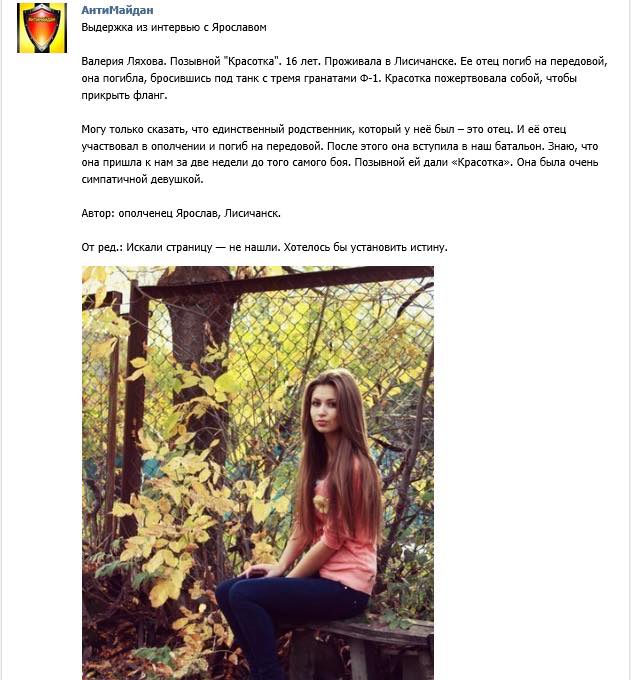 АНТИМАЙДАН

АнтиМайдан
Выдержка из интервью с Ярославом

Валерия Ляхова. Позывной "Красотка". 16 лет. Проживала в Лисичанске. Ее отец погиб на передовой, она погибла, бросившись под танк с тремя гранатами Ф-1. Красотка пожертвовала собой, чтобы прикрыть фланг.

Могу только сказать, что единственный родственник, который у неё был – это отец. И её отец участвовал в ополчении и погиб на передовой. После этого она вступила в наш батальон. Знаю, что она пришла к нам за две недели до того самого боя. Позывной ей дали «Красотка». Она была очень симпатичной девушкой.

Автор: ополченец Ярослав, Лисичанск.

От ред.: Искали страницу — не нашли. Хотелось бы установить истину.